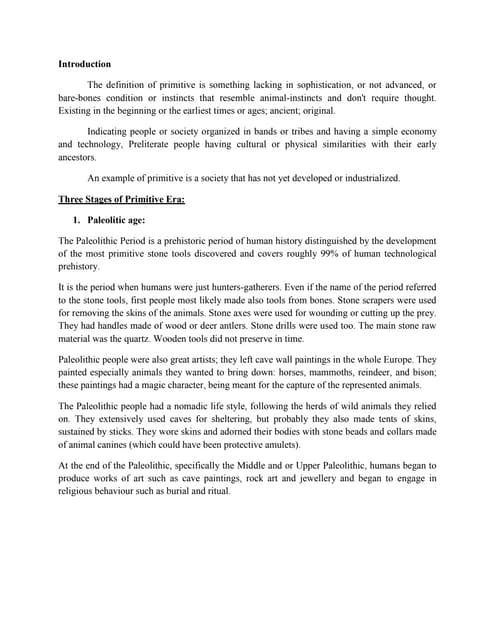 Introduction

The definition of primitive is something lacking in sophistication, or not advanced, or bare-bones condition or instincts that resemble animal-instincts and don't require thought. Existing in the beginning or the earliest times or ages; ancient; original.

Indicating people or society organized in bands or tribes and having a simple economy and technology, Preliterate people having cultural or physical similarities with their early ancestors.

An example of primitive is a society that has not yet developed or industrialized.

Three Stages of Primitive Era:

1. Paleolitic age:

The Paleolithic Period is a prehistoric period of human history distinguished by the development of the most primitive stone tools discovered and covers roughly 99% of human technological prehistory.

It is the period when humans were just hunters-gatherers. Even if the name of the period referred to the stone tools, first people most likely made also tools from bones. Stone scrapers were used for removing the skins of the animals. Stone axes were used for wounding or cutting up the prey. They had handles made of wood or deer antlers. Stone drills were used too. The main stone raw material was the quartz. Wooden tools did not preserve in time.

Paleolithic people were also great artists; they left cave wall paintings in the whole Europe. They painted especially animals they wanted to bring down: horses, mammoths, reindeer, and bison; these paintings had a magic character, being meant for the capture of the represented animals.

The Paleolithic people had a nomadic life style, following the herds of wild animals they relied on. They extensively used caves for sheltering, but probably they also made tents of skins, sustained by sticks. They wore skins and adorned their bodies with stone beads and collars made of animal canines (which could have been protective amulets).

At the end of the Paleolithic, specifically the Middle and or Upper Paleolithic, humans began to produce works of art such as cave paintings, rock art and jewellery and began to engage in religious behaviour such as burial and ritual.